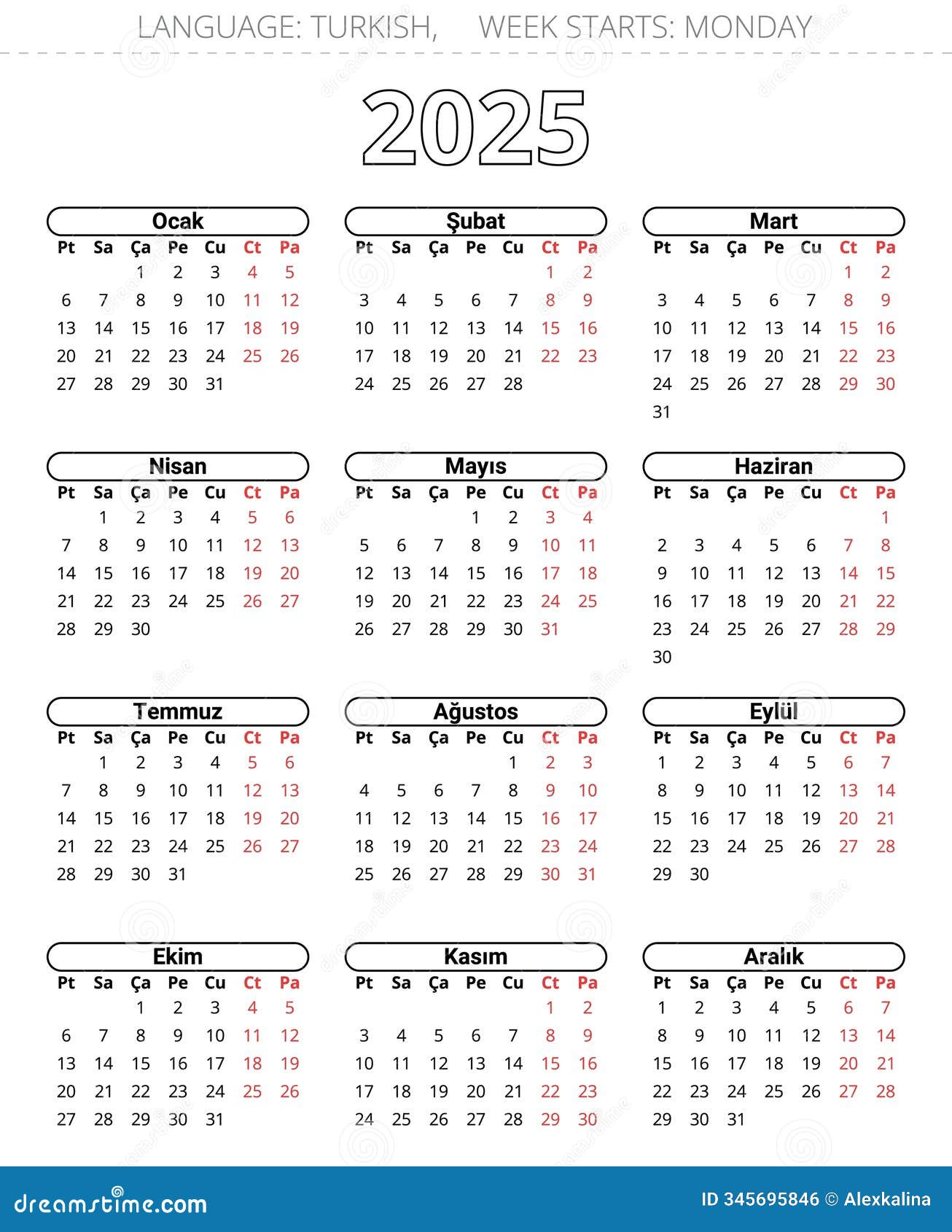 LANGUAGE: TURKISH, WEEK STARTS: MONDAY

2025

Ocak

| Pt | Sa | Ça | Pe | Cu | Ct | Pa |
|---|---|---|---|---|---|---|
| | | 1 | 2 | 3 | 4 | 5 |
| 6 | 7 | 8 | 9 | 10 | 11 | 12 |
| 13 | 14 | 15 | 16 | 17 | 18 | 19 |
| 20 | 21 | 22 | 23 | 24 | 25 | 26 |
| 27 | 28 | 29 | 30 | 31 | | |

Şubat

| Pt | Sa | Ça | Pe | Cu | Ct | Pa |
|---|---|---|---|---|---|---|
| | | | | | 1 | 2 |
| 3 | 4 | 5 | 6 | 7 | 8 | 9 |
| 10 | 11 | 12 | 13 | 14 | 15 | 16 |
| 17 | 18 | 19 | 20 | 21 | 22 | 23 |
| 24 | 25 | 26 | 27 | 28 | | |

Mart

| Pt | Sa | Ça | Pe | Cu | Ct | Pa |
|---|---|---|---|---|---|---|
| | | | | | 1 | 2 |
| 3 | 4 | 5 | 6 | 7 | 8 | 9 |
| 10 | 11 | 12 | 13 | 14 | 15 | 16 |
| 17 | 18 | 19 | 20 | 21 | 22 | 23 |
| 24 | 25 | 26 | 27 | 28 | 29 | 30 |
| 31 | | | | | | |

Nisan

| Pt | Sa | Ça | Pe | Cu | Ct | Pa |
|---|---|---|---|---|---|---|
| | 1 | 2 | 3 | 4 | 5 | 6 |
| 7 | 8 | 9 | 10 | 11 | 12 | 13 |
| 14 | 15 | 16 | 17 | 18 | 19 | 20 |
| 21 | 22 | 23 | 24 | 25 | 26 | 27 |
| 28 | 29 | 30 | | | | |

Mayıs

| Pt | Sa | Ça | Pe | Cu | Ct | Pa |
|---|---|---|---|---|---|---|
| | | | 1 | 2 | 3 | 4 |
| 5 | 6 | 7 | 8 | 9 | 10 | 11 |
| 12 | 13 | 14 | 15 | 16 | 17 | 18 |
| 19 | 20 | 21 | 22 | 23 | 24 | 25 |
| 26 | 27 | 28 | 29 | 30 | 31 | |

Haziran

| Pt | Sa | Ça | Pe | Cu | Ct | Pa |
|---|---|---|---|---|---|---|
| | | | | | | 1 |
| 2 | 3 | 4 | 5 | 6 | 7 | 8 |
| 9 | 10 | 11 | 12 | 13 | 14 | 15 |
| 16 | 17 | 18 | 19 | 20 | 21 | 22 |
| 23 | 24 | 25 | 26 | 27 | 28 | 29 |
| 30 | | | | | | |

Temmuz

| Pt | Sa | Ça | Pe | Cu | Ct | Pa |
|---|---|---|---|---|---|---|
| | 1 | 2 | 3 | 4 | 5 | 6 |
| 7 | 8 | 9 | 10 | 11 | 12 | 13 |
| 14 | 15 | 16 | 17 | 18 | 19 | 20 |
| 21 | 22 | 23 | 24 | 25 | 26 | 27 |
| 28 | 29 | 30 | 31 | | | |

Ağustos

| Pt | Sa | Ça | Pe | Cu | Ct | Pa |
|---|---|---|---|---|---|---|
| | | | | 1 | 2 | 3 |
| 4 | 5 | 6 | 7 | 8 | 9 | 10 |
| 11 | 12 | 13 | 14 | 15 | 16 | 17 |
| 18 | 19 | 20 | 21 | 22 | 23 | 24 |
| 25 | 26 | 27 | 28 | 29 | 30 | 31 |

Eylül

| Pt | Sa | Ça | Pe | Cu | Ct | Pa |
|---|---|---|---|---|---|---|
| 1 | 2 | 3 | 4 | 5 | 6 | 7 |
| 8 | 9 | 10 | 11 | 12 | 13 | 14 |
| 15 | 16 | 17 | 18 | 19 | 20 | 21 |
| 22 | 23 | 24 | 25 | 26 | 27 | 28 |
| 29 | 30 | | | | | |

Ekim

| Pt | Sa | Ça | Pe | Cu | Ct | Pa |
|---|---|---|---|---|---|---|
| | | 1 | 2 | 3 | 4 | 5 |
| 6 | 7 | 8 | 9 | 10 | 11 | 12 |
| 13 | 14 | 15 | 16 | 17 | 18 | 19 |
| 20 | 21 | 22 | 23 | 24 | 25 | 26 |
| 27 | 28 | 29 | 30 | 31 | | |

Kasım

| Pt | Sa | Ça | Pe | Cu | Ct | Pa |
|---|---|---|---|---|---|---|
| | | | | | 1 | 2 |
| 3 | 4 | 5 | 6 | 7 | 8 | 9 |
| 10 | 11 | 12 | 13 | 14 | 15 | 16 |
| 17 | 18 | 19 | 20 | 21 | 22 | 23 |
| 24 | 25 | 26 | 27 | 28 | 29 | 30 |

Aralık

| Pt | Sa | Ça | Pe | Cu | Ct | Pa |
|---|---|---|---|---|---|---|
| 1 | 2 | 3 | 4 | 5 | 6 | 7 |
| 8 | 9 | 10 | 11 | 12 | 13 | 14 |
| 15 | 16 | 17 | 18 | 19 | 20 | 21 |
| 22 | 23 | 24 | 25 | 26 | 27 | 28 |
| 29 | 30 | 31 | | | | |

dreamstime.com

ID 345695846 © Alexkalina